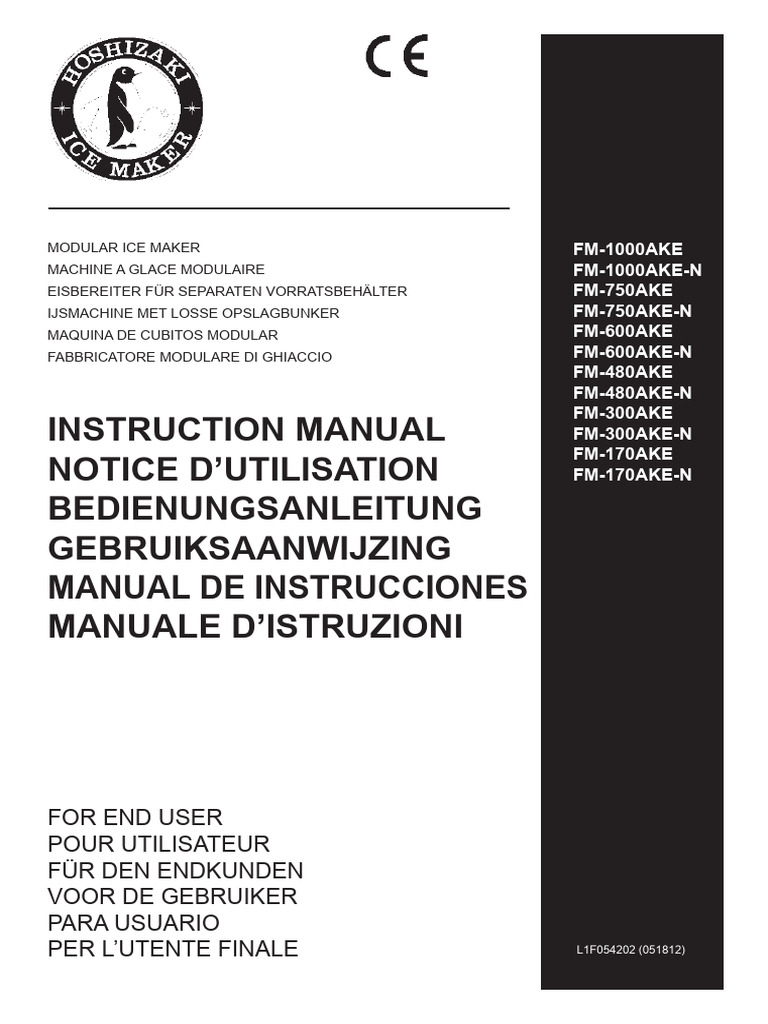 HOSHIZAKI
ICE MAKER

CE

MODULAR ICE MAKER
MACHINE A GLACE MODULAIRE
EISBEREITER FÜR SEPARATEN VORRATSBEHÄLTER
IJSMACHINE MET LOSSE OPSLAGBUNKER
MAQUINA DE CUBITOS MODULAR
FABBRICATORE MODULARE DI GHIACCIO

INSTRUCTION MANUAL
NOTICE D’UTILISATION
BEDIENUNGSANLEITUNG
GEBRUIKSAANWIJZING
MANUAL DE INSTRUCCIONES
MANUALE D’ISTRUZIONI

FOR END USER
POUR UTILISATEUR
FÜR DEN ENDKUNDEN
VOOR DE GEBRUIKER
PARA USUARIO
PER L’UTENTE FINALE

FM-1000AKE
FM-1000AKE-N
FM-750AKE
FM-750AKE-N
FM-600AKE
FM-600AKE-N
FM-480AKE
FM-480AKE-N
FM-300AKE
FM-300AKE-N
FM-170AKE
FM-170AKE-N

L1F054202 (051812)